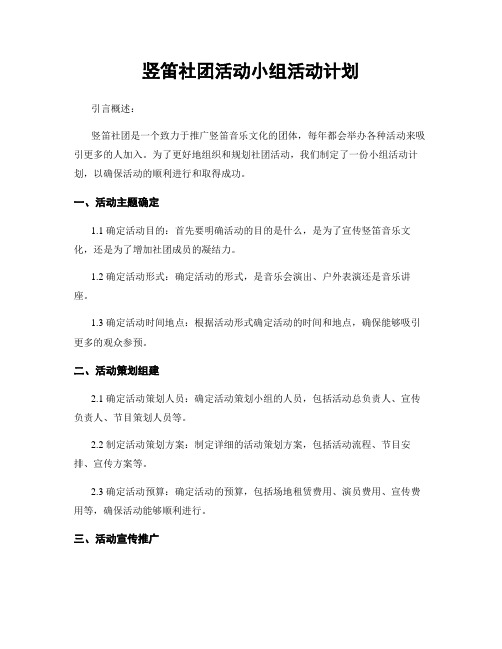 竖笛社团活动小组活动计划

引言概述：

竖笛社团是一个致力于推广竖笛音乐文化的团体，每年都会举办各种活动来吸引更多的人加入。为了更好地组织和规划社团活动，我们制定了一份小组活动计划，以确保活动的顺利进行和取得成功。

一、活动主题确定

1.1 确定活动目的：首先要明确活动的目的是什么，是为了宣传竖笛音乐文化，还是为了增加社团成员的凝结力。

1.2 确定活动形式：确定活动的形式，是音乐会演出、户外表演还是音乐讲座。

1.3 确定活动时间地点：根据活动形式确定活动的时间和地点，确保能够吸引更多的观众参预。

二、活动策划组建

2.1 确定活动策划人员：确定活动策划小组的人员，包括活动总负责人、宣传负责人、节目策划人员等。

2.2 制定活动策划方案：制定详细的活动策划方案，包括活动流程、节目安排、宣传方案等。

2.3 确定活动预算：确定活动的预算，包括场地租赁费用、演员费用、宣传费用等，确保活动能够顺利进行。

三、活动宣传推广